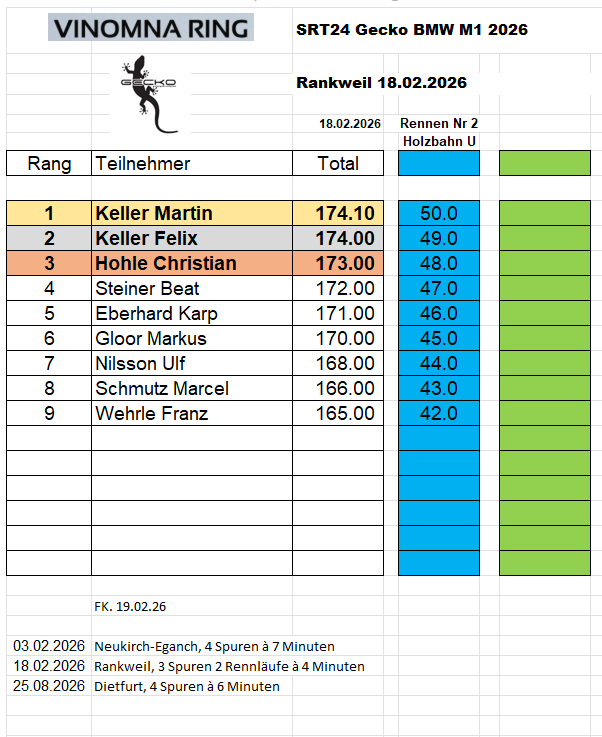 VINOMNA RING

SRT24 Gecko BMW M1 2026

GECKO

Rankweil 18.02.2026

18.02.2026 Rennen Nr 2 Holzbahn U

| Rang | Teilnehmer | Total | | |
|---|---|---|---|---|
| 1 | Keller Martin | 174.10 | 50.0 | |
| 2 | Keller Felix | 174.00 | 49.0 | |
| 3 | Hohle Christian | 173.00 | 48.0 | |
| 4 | Steiner Beat | 172.00 | 47.0 | |
| 5 | Eberhard Karp | 171.00 | 46.0 | |
| 6 | Gloor Markus | 170.00 | 45.0 | |
| 7 | Nilsson Ulf | 168.00 | 44.0 | |
| 8 | Schmutz Marcel | 166.00 | 43.0 | |
| 9 | Wehrle Franz | 165.00 | 42.0 | |

FK. 19.02.26

03.02.2026 Neukirch-Eganch, 4 Spuren à 7 Minuten
18.02.2026 Rankweil, 3 Spuren 2 Rennläufe à 4 Minuten
25.08.2026 Dietfurt, 4 Spuren à 6 Minuten